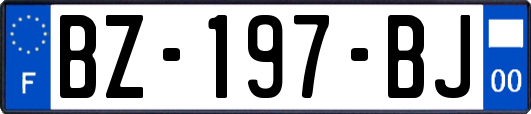 F
BZ-197-BJ
00